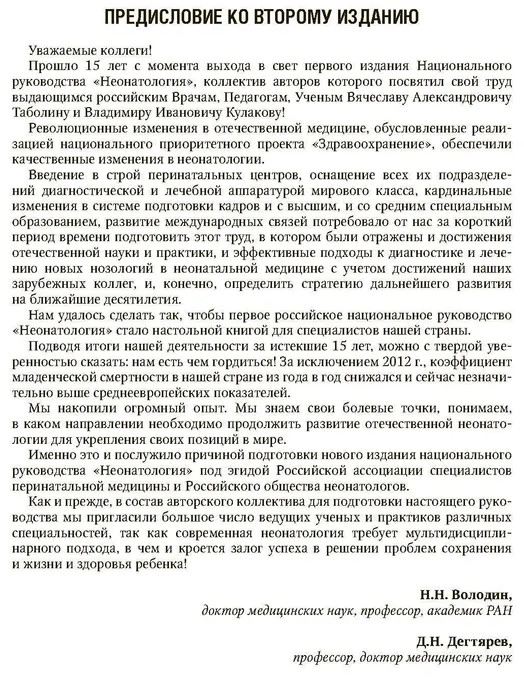 ПРЕДИСЛОВИЕ КО ВТОРОМУ ИЗДАНИЮ

Уважаемые коллеги!

Прошло 15 лет с момента выхода в свет первого издания Национального руководства «Неонатология», коллектив авторов которого посвятил свой труд выдающимся российским Врачам, Педагогам, Ученым Вячеславу Александровичу Таболину и Владимиру Ивановичу Кулакову!

Революционные изменения в отечественной медицине, обусловленные реализацией национального приоритетного проекта «Здравоохранение», обеспечили качественные изменения в неонатологии.

Введение в строй перинатальных центров, оснащение всех их подразделений диагностической и лечебной аппаратурой мирового класса, кардинальные изменения в системе подготовки кадров и с высшим, и со средним специальным образованием, развитие международных связей потребовало от нас за короткий период времени подготовить этот труд, в котором были отражены и достижения отечественной науки и практики, и эффективные подходы к диагностике и лечению новых нозологий в неонатальной медицине с учетом достижений наших зарубежных коллег, и, конечно, определить стратегию дальнейшего развития на ближайшие десятилетия.

Нам удалось сделать так, чтобы первое российское национальное руководство «Неонатология» стало настольной книгой для специалистов нашей страны.

Подводя итоги нашей деятельности за истекшие 15 лет, можно с твердой уверенностью сказать: нам есть чем гордиться! За исключением 2012 г., коэффициент младенческой смертности в нашей стране из года в год снижался и сейчас незначительно выше среднеевропейских показателей.

Мы накопили огромный опыт. Мы знаем свои болевые точки, понимаем, в каком направлении необходимо продолжить развитие отечественной неонатологии для укрепления своих позиций в мире.

Именно это и послужило причиной подготовки нового издания национального руководства «Неонатология» под эгидой Российской ассоциации специалистов перинатальной медицины и Российского общества неонатологов.

Как и прежде, в состав авторского коллектива для подготовки настоящего руководства мы пригласили большое число ведущих ученых и практиков различных специальностей, так как современная неонатология требует мультидисциплинарного подхода, в чем и кроется залог успеха в решении проблем сохранения и жизни и здоровья ребенка!

Н.Н. Володин,
доктор медицинских наук, профессор, академик РАН

Д.Н. Дегтярев,
профессор, доктор медицинских наук